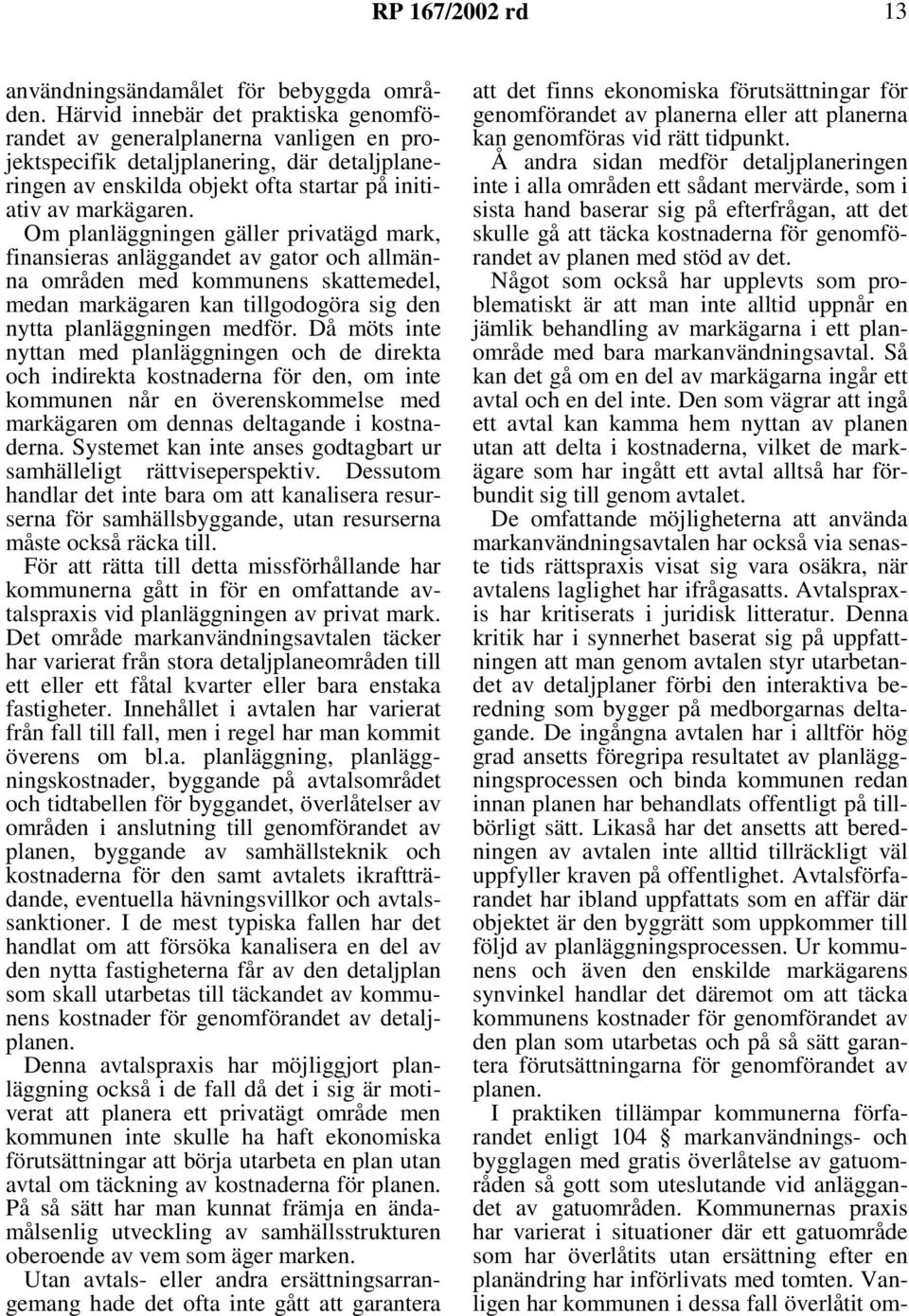 RP 167/2002 rd 13

användningsändamålet för bebyggda områden. Härvid innebär det praktiska genomförandet av generalplanerna vanligen en projektspecifik detaljplanering, där detaljplaneringen av enskilda objekt ofta startar på initiativ av markägaren. Om planläggningen gäller privatägd mark, finansieras anläggandet av gator och allmänna områden med kommunens skattemedel, medan markägaren kan tillgodogöra sig den nytta planläggningen medför. Då möts inte nyttan med planläggningen och de direkta och indirekta kostnaderna för den, om inte kommunen når en överenskommelse med markägaren om dennas deltagande i kostnaderna. Systemet kan inte anses godtagbart ur samhälleligt rättviseperspektiv. Dessutom handlar det inte bara om att kanalisera resurserna för samhällsbyggande, utan resurserna måste också räcka till.

För att rätta till detta missförhållande har kommunerna gått in för en omfattande avtalspraxis vid planläggningen av privat mark. Det område markanvändningsavtalen täcker har varierat från stora detaljplaneområden till ett eller ett fåtal kvarter eller bara enstaka fastigheter. Innehållet i avtalen har varierat från fall till fall, men i regel har man kommit överens om bl.a. planläggning, planläggningskostnader, byggande på avtalsområdet och tidtabellen för byggandet, överlåtelser av områden i anslutning till genomförandet av planen, byggande av samhällsteknik och kostnaderna för den samt avtalets ikraftträdande, eventuella hävningsvillkor och avtalssanktioner. I de mest typiska fallen har det handlat om att försöka kanalisera en del av den nytta fastigheterna får av den detaljplan som skall utarbetas till täckandet av kommunens kostnader för genomförandet av detaljplanen.

Denna avtalspraxis har möjliggjort planläggning också i de fall då det i sig är motiverat att planera ett privatägt område men kommunen inte skulle ha haft ekonomiska förutsättningar att börja utarbeta en plan utan avtal om täckning av kostnaderna för planen. På så sätt har man kunnat främja en ändamålsenlig utveckling av samhällsstrukturen oberoende av vem som äger marken.

Utan avtals- eller andra ersättningsarrangemang hade det ofta inte gått att garantera att det finns ekonomiska förutsättningar för genomförandet av planerna eller att planerna kan genomföras vid rätt tidpunkt.

Å andra sidan medför detaljplaneringen inte i alla områden ett sådant mervärde, som i sista hand baserar sig på efterfrågan, att det skulle gå att täcka kostnaderna för genomförandet av planen med stöd av det.

Något som också har upplevts som problematiskt är att man inte alltid uppnår en jämlik behandling av markägarna i ett planområde med bara markanvändningsavtal. Så kan det gå om en del av markägarna ingår ett avtal och en del inte. Den som vägrar att ingå ett avtal kan kamma hem nyttan av planen utan att delta i kostnaderna, vilket de markägare som har ingått ett avtal alltså har förbundit sig till genom avtalet.

De omfattande möjligheterna att använda markanvändningsavtalen har också via senaste tids rättspraxis visat sig vara osäkra, när avtalens laglighet har ifrågasatts. Avtalspraxis har kritiserats i juridisk litteratur. Denna kritik har i synnerhet baserat sig på uppfattningen att man genom avtalen styr utarbetandet av detaljplaner förbi den interaktiva beredning som bygger på medborgarnas deltagande. De ingångna avtalen har i alltför hög grad ansetts föregripa resultatet av planläggningsprocessen och binda kommunen redan innan planen har behandlats offentligt på tillbörligt sätt. Likaså har det ansetts att beredningen av avtalen inte alltid tillräckligt väl uppfyller kraven på offentlighet. Avtalsförfarandet har ibland uppfattats som en affär där objektet är den byggrätt som uppkommer till följd av planläggningsprocessen. Ur kommunens och även den enskilde markägarens synvinkel handlar det däremot om att täcka kommunens kostnader för genomförandet av den plan som utarbetas och på så sätt garantera förutsättningarna för genomförandet av planen.

I praktiken tillämpar kommunerna förfarandet enligt 104 § markanvändnings- och bygglagen med gratis överlåtelse av gatuområden så gott som uteslutande vid anläggandet av gatuområden. Kommunernas praxis har varierat i situationer där ett gatuområde som har överlåtits utan ersättning efter en planändring har införlivats med tomten. Vanligen har kommunen i dessa fall överlåtit om-